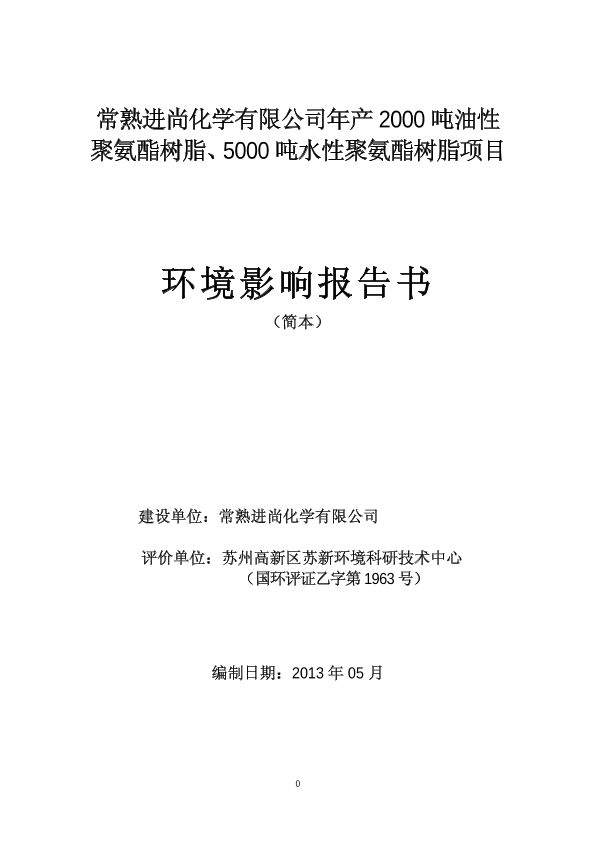 常熟进尚化学有限公司年产 2000 吨油性聚氨酯树脂、5000 吨水性聚氨酯树脂项目

环境影响报告书

（简本）

建设单位：常熟进尚化学有限公司

评价单位：苏州高新区苏新环境科研技术中心
（国环评证乙字第 1963 号）

编制日期：2013 年 05 月

0